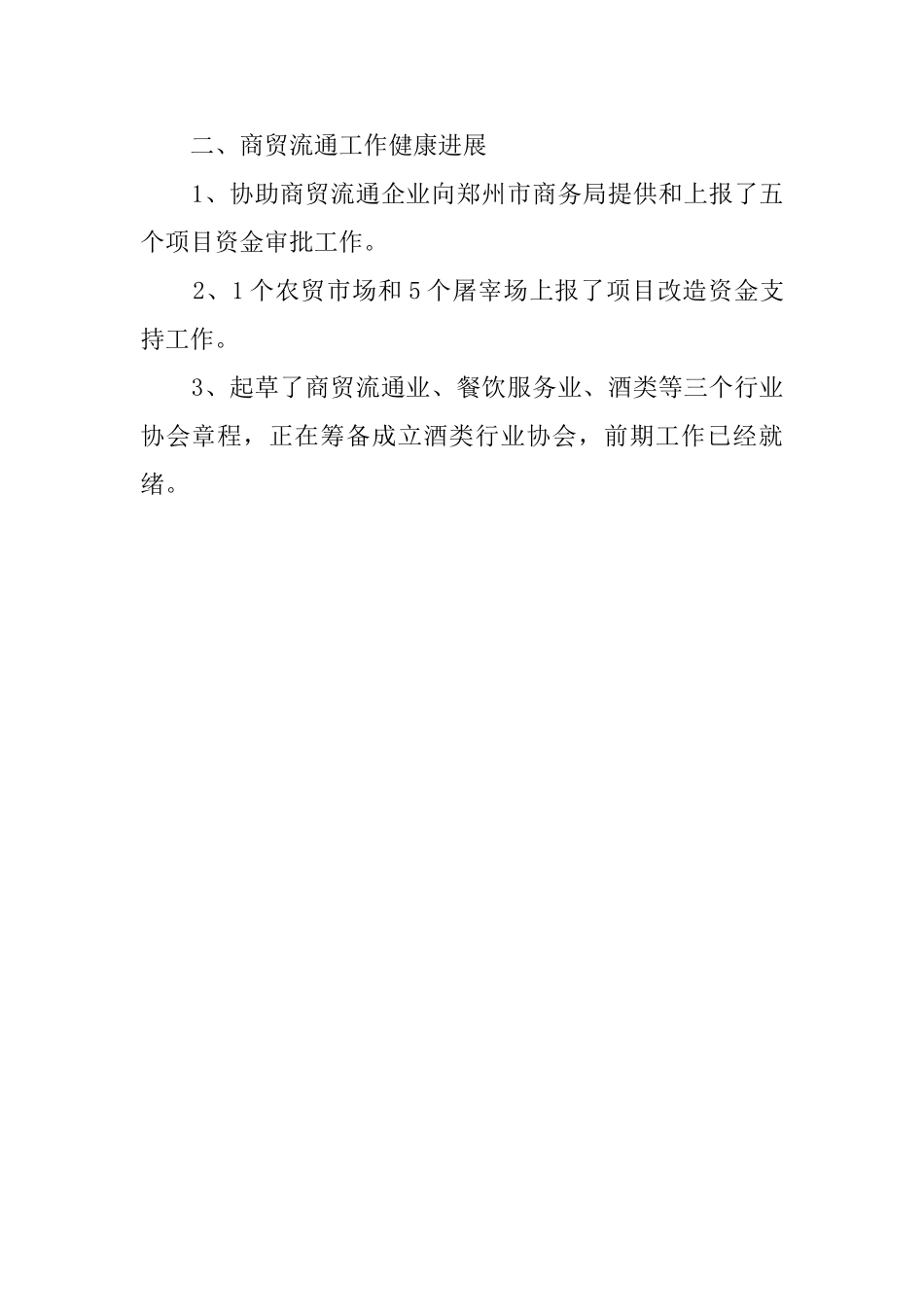 二、商贸流通工作健康进展

1、协助商贸流通企业向郑州市商务局提供和上报了五个项目资金审批工作。

2、1个农贸市场和5个屠宰场上报了项目改造资金支持工作。

3、起草了商贸流通业、餐饮服务业、酒类等三个行业协会章程，正在筹备成立酒类行业协会，前期工作已经就绪。